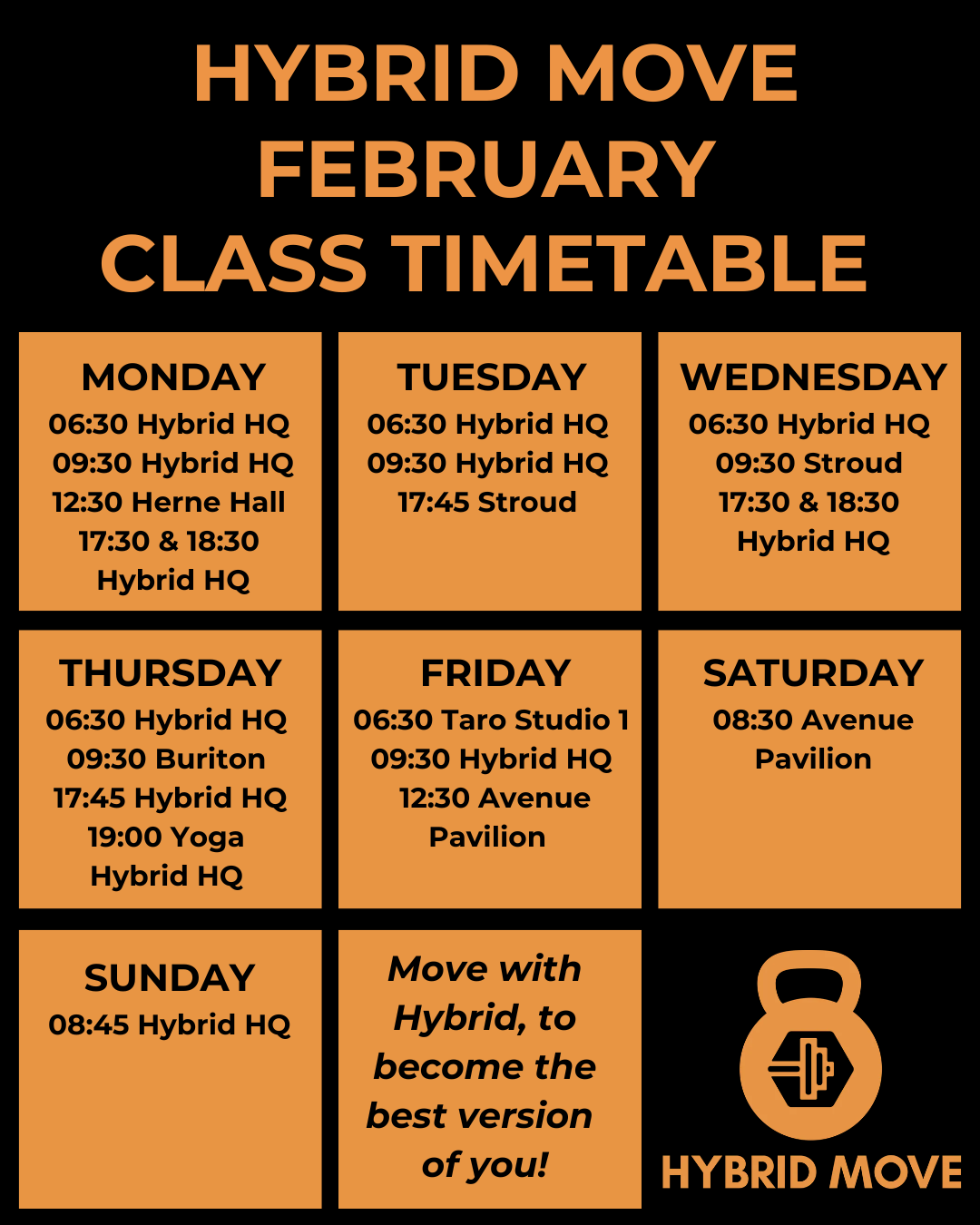 HYBRID MOVE
FEBRUARY
CLASS TIMETABLE

MONDAY
06:30 Hybrid HQ
09:30 Hybrid HQ
12:30 Herne Hall
17:30 & 18:30
Hybrid HQ

TUESDAY
06:30 Hybrid HQ
09:30 Hybrid HQ
17:45 Stroud

WEDNESDAY
06:30 Hybrid HQ
09:30 Stroud
17:30 & 18:30
Hybrid HQ

THURSDAY
06:30 Hybrid HQ
09:30 Buriton
17:45 Hybrid HQ
19:00 Yoga
Hybrid HQ

FRIDAY
06:30 Taro Studio 1
09:30 Hybrid HQ
12:30 Avenue
Pavilion

SATURDAY
08:30 Avenue
Pavilion

SUNDAY
08:45 Hybrid HQ

Move with Hybrid, to become the best version of you!

HYBRID MOVE